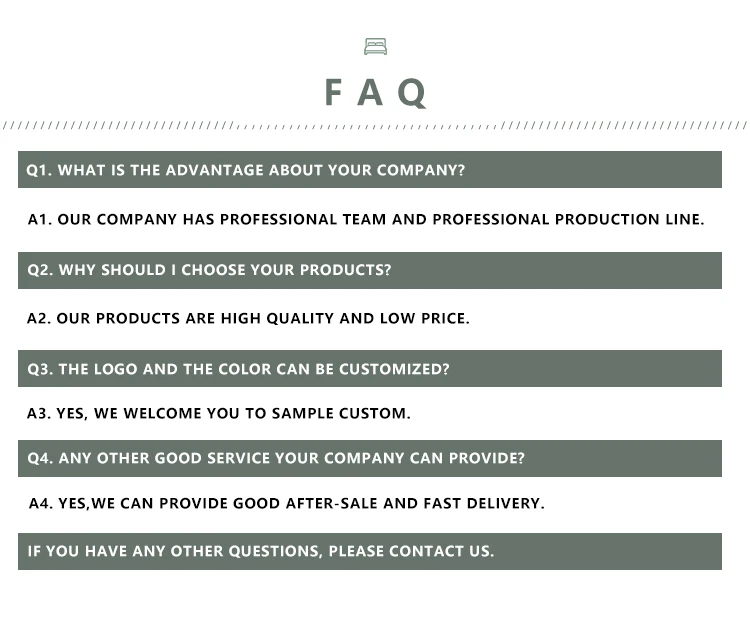 FAQ

Q1. WHAT IS THE ADVANTAGE ABOUT YOUR COMPANY?

A1. OUR COMPANY HAS PROFESSIONAL TEAM AND PROFESSIONAL PRODUCTION LINE.

Q2. WHY SHOULD I CHOOSE YOUR PRODUCTS?

A2. OUR PRODUCTS ARE HIGH QUALITY AND LOW PRICE.

Q3. THE LOGO AND THE COLOR CAN BE CUSTOMIZED?

A3. YES, WE WELCOME YOU TO SAMPLE CUSTOM.

Q4. ANY OTHER GOOD SERVICE YOUR COMPANY CAN PROVIDE?

A4. YES,WE CAN PROVIDE GOOD AFTER-SALE AND FAST DELIVERY.

IF YOU HAVE ANY OTHER QUESTIONS, PLEASE CONTACT US.